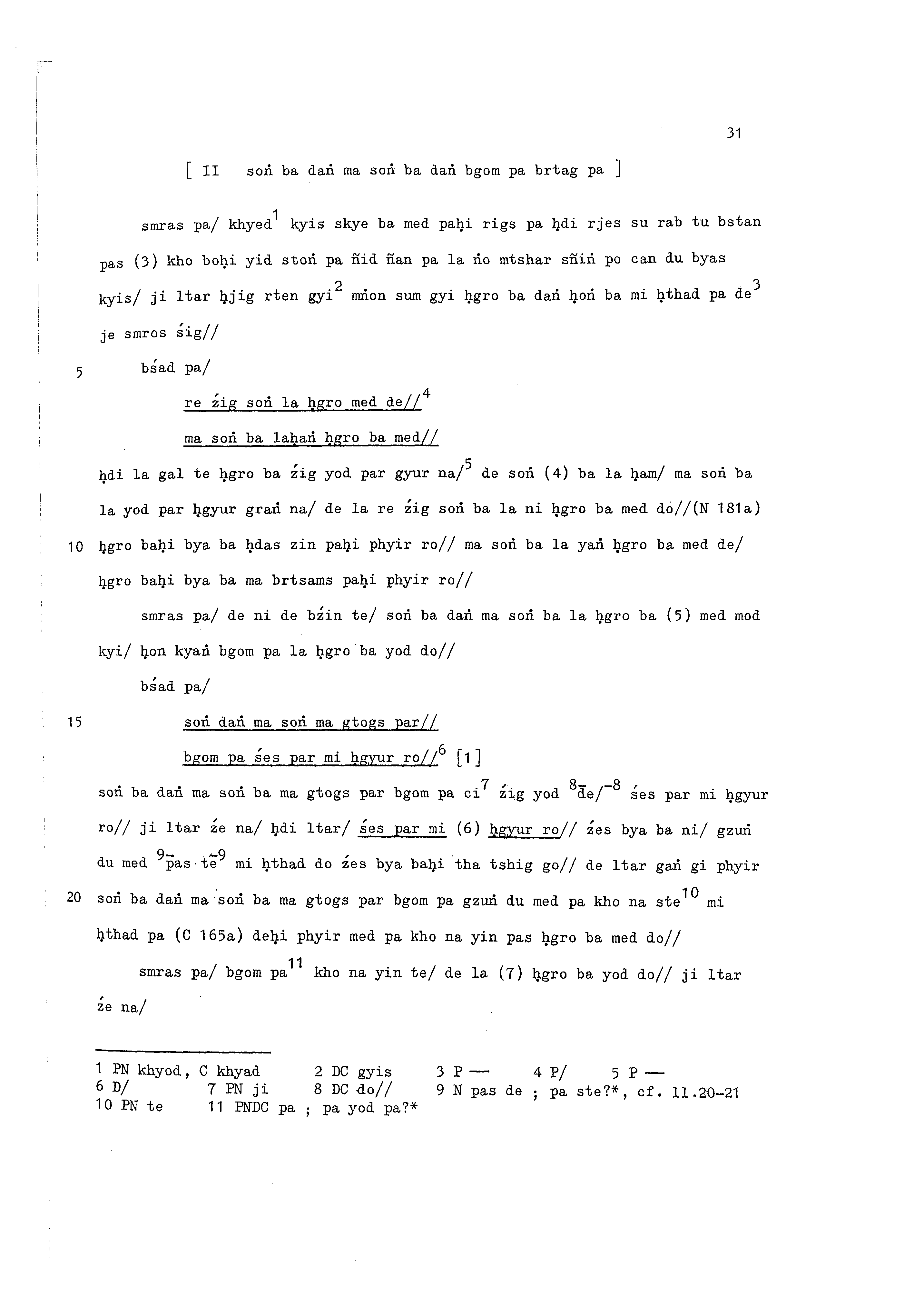 31

[ II soṅ ba daṅ ma soṅ ba daṅ bgom pa brtag pa ]

smras pa/ khyed$^{1}$ kyis skye ba med paḥi rigs pa ḥdi rjes su rab tu bstan pas (3) kho boḥi yid stoṅ pa ñid ñan pa la ṅo mtshar sñiṅ po can du byas kyis/ ji ltar ḥjig rten gyi$^{2}$ mṅon sum gyi ḥgro ba daṅ ḥoṅ ba mi ḥthad pa de$^{3}$ je smros śig//

5 bśad pa/

re źig soṅ la ḥgro med de//$^{4}$

ma soṅ ba laḥaṅ ḥgro ba med//

ḥdi la gal te ḥgro ba źig yod par gyur na/$^{5}$ de soṅ (4) ba la ḥam/ ma soṅ ba la yod par ḥgyur graṅ na/ de la re źig soṅ ba la ni ḥgro ba med do//(N 181a)

10 ḥgro baḥi bya ba ḥdas zin paḥi phyir ro// ma soṅ ba la yaṅ ḥgro ba med de/ ḥgro baḥi bya ba ma brtsams paḥi phyir ro//

smras pa/ de ni de bźin te/ soṅ ba daṅ ma soṅ ba la ḥgro ba (5) med mod kyi/ ḥon kyaṅ bgom pa la ḥgro ba yod do//

bśad pa/

15 soṅ daṅ ma soṅ ma gtogs par//

bgom pa śes par mi ḥgyur ro//$^{6}$ [1]

soṅ ba daṅ ma soṅ ba ma gtogs par bgom pa ci$^{7}$ źig yod $^{8-}$de/$^{-8}$ śes par mi ḥgyur ro// ji ltar źe na/ ḥdi ltar/ śes par mi (6) ḥgyur ro// źes bya ba ni/ gzuṅ du med $^{9-}$pas te$^{-9}$ mi ḥthad do źes bya baḥi tha tshig go// de ltar gaṅ gi phyir

20 soṅ ba daṅ ma soṅ ba ma gtogs par bgom pa gzuṅ du med pa kho na ste$^{10}$ mi ḥthad pa (C 165a) deḥi phyir med pa kho na yin pas ḥgro ba med do//

smras pa/ bgom pa$^{11}$ kho na yin te/ de la (7) ḥgro ba yod do// ji ltar źe na/

1 PN khyod, C khyad 2 DC gyis 3 P — 4 P/ 5 P —
6 D/ 7 PN ji 8 DC do// 9 N pas de ; pa ste?*, cf. 11.20-21
10 PN te 11 PNDC pa ; pa yod pa?*